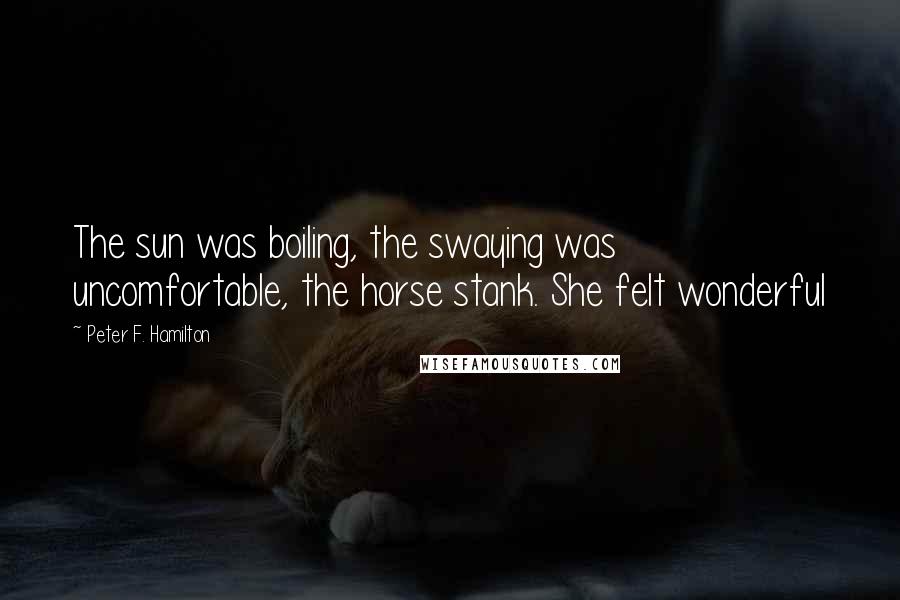 The sun was boiling, the swaying was uncomfortable, the horse stank. She felt wonderful

~ Peter F. Hamilton

WISEFAMOUSQUOTES.COM